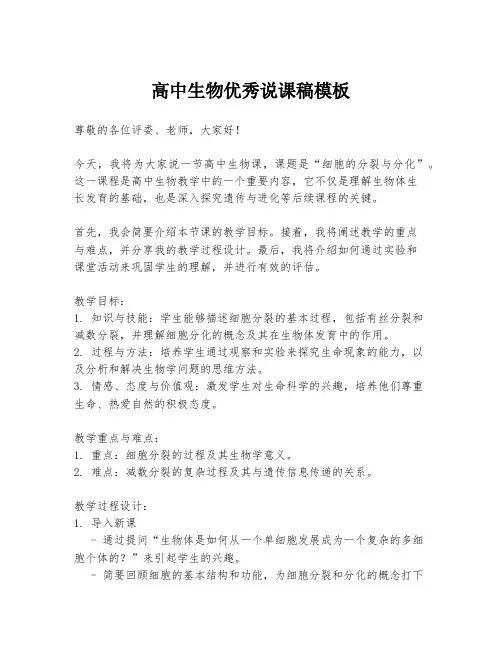 高中生物优秀说课稿模板

尊敬的各位评委、老师，大家好！

今天，我将为大家说一节高中生物课，课题是“细胞的分裂与分化”。这一课程是高中生物教学中的一个重要内容，它不仅是理解生物体生长发育的基础，也是深入探究遗传与进化等后续课程的关键。

首先，我会简要介绍本节课的教学目标。接着，我将阐述教学的重点与难点，并分享我的教学过程设计。最后，我将介绍如何通过实验和课堂活动来巩固学生的理解，并进行有效的评估。

教学目标：
1. 知识与技能：学生能够描述细胞分裂的基本过程，包括有丝分裂和减数分裂，并理解细胞分化的概念及其在生物体发育中的作用。
2. 过程与方法：培养学生通过观察和实验来探究生命现象的能力，以及分析和解决生物学问题的思维方法。
3. 情感、态度与价值观：激发学生对生命科学的兴趣，培养他们尊重生命、热爱自然的积极态度。

教学重点与难点：
1. 重点：细胞分裂的过程及其生物学意义。
2. 难点：减数分裂的复杂过程及其与遗传信息传递的关系。

教学过程设计：
1. 导入新课
- 通过提问“生物体是如何从一个单细胞发展成为一个复杂的多细胞个体的？”来引起学生的兴趣。
- 简要回顾细胞的基本结构和功能，为细胞分裂和分化的概念打下